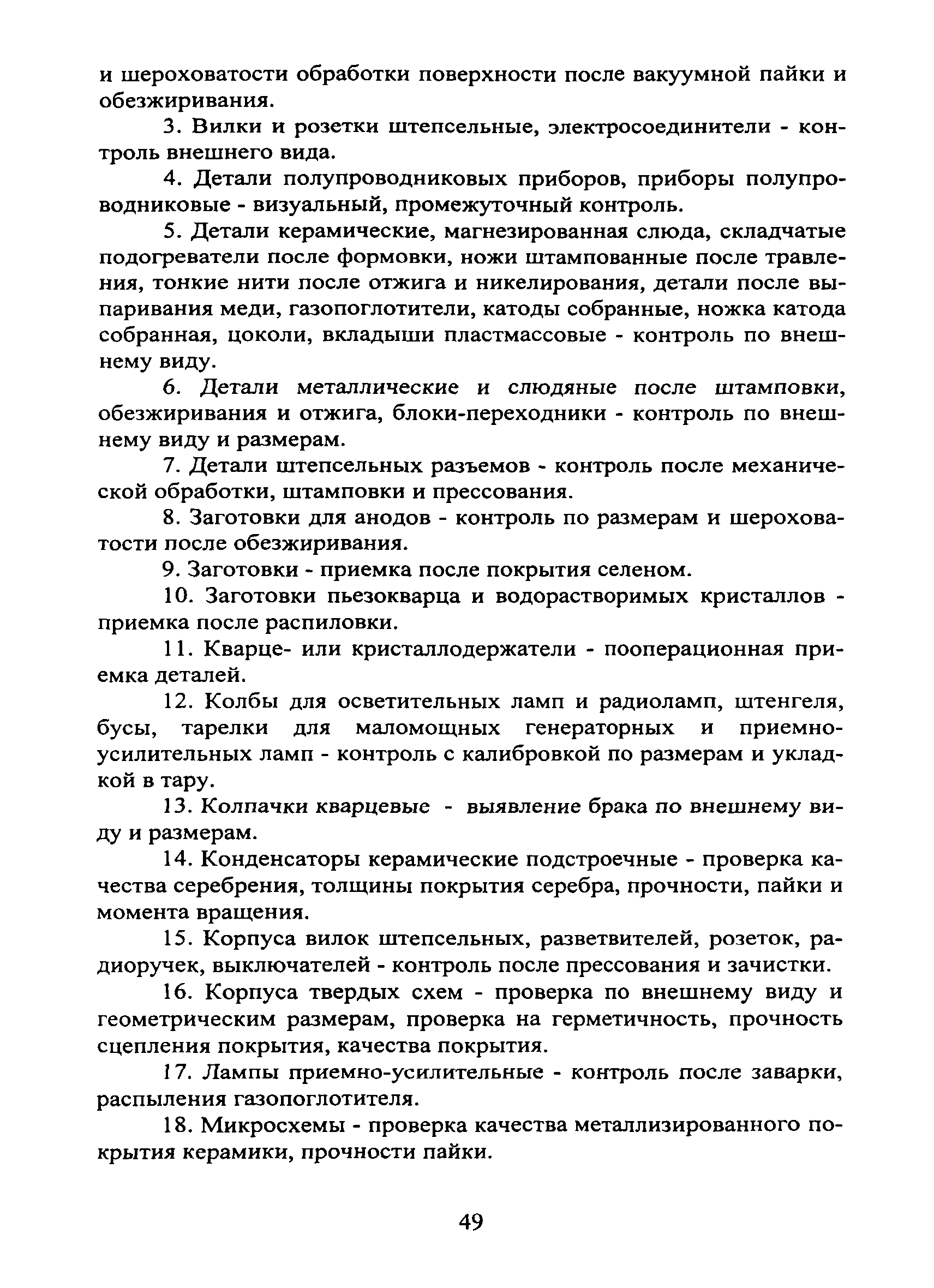 и шероховатости обработки поверхности после вакуумной пайки и обезжиривания.

3. Вилки и розетки штепсельные, электросоединители - контроль внешнего вида.

4. Детали полупроводниковых приборов, приборы полупроводниковые - визуальный, промежуточный контроль.

5. Детали керамические, магнезированная слюда, складчатые подогреватели после формовки, ножи штампованные после травления, тонкие нити после отжига и никелирования, детали после выпаривания меди, газопоглотители, катоды собранные, ножка катода собранная, цоколи, вкладыши пластмассовые - контроль по внешнему виду.

6. Детали металлические и слюдяные после штамповки, обезжиривания и отжига, блоки-переходники - контроль по внешнему виду и размерам.

7. Детали штепсельных разъемов - контроль после механической обработки, штамповки и прессования.

8. Заготовки для анодов - контроль по размерам и шероховатости после обезжиривания.

9. Заготовки - приемка после покрытия селеном.

10. Заготовки пьезокварца и водорастворимых кристаллов - приемка после распиловки.

11. Кварце- или кристаллодержатели - пооперационная приемка деталей.

12. Колбы для осветительных ламп и радиоламп, штенгеля, бусы, тарелки для маломощных генераторных и приемно-усилительных ламп - контроль с калибровкой по размерам и укладкой в тару.

13. Колпачки кварцевые - выявление брака по внешнему виду и размерам.

14. Конденсаторы керамические подстроечные - проверка качества серебрения, толщины покрытия серебра, прочности, пайки и момента вращения.

15. Корпуса вилок штепсельных, разветвителей, розеток, радиоручек, выключателей - контроль после прессования и зачистки.

16. Корпуса твердых схем - проверка по внешнему виду и геометрическим размерам, проверка на герметичность, прочность сцепления покрытия, качества покрытия.

17. Лампы приемно-усилительные - контроль после заварки, распыления газопоглотителя.

18. Микросхемы - проверка качества металлизированного покрытия керамики, прочности пайки.

49